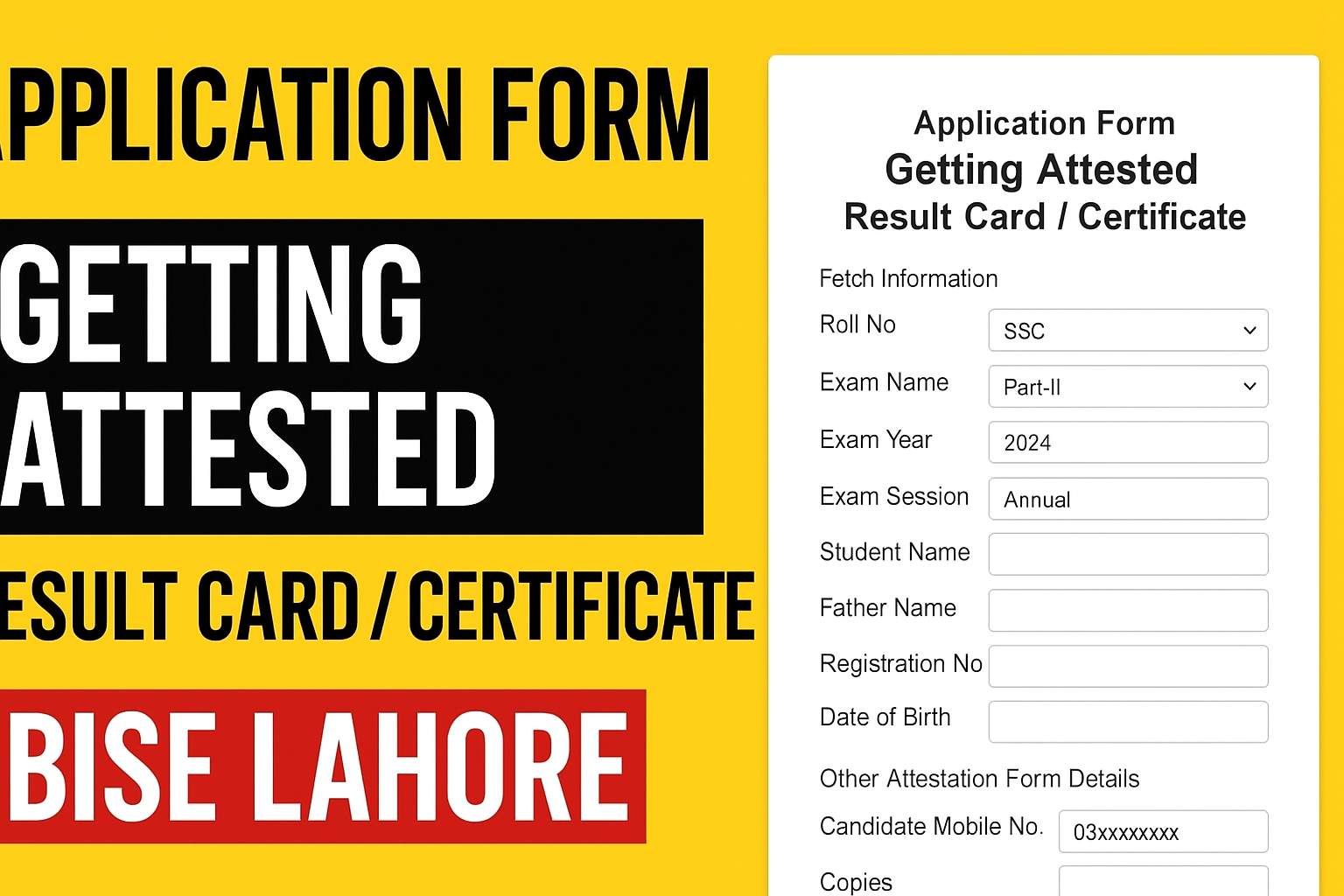 PPLICATION FORM

GETTING ATTESTED

ESULT CARD / CERTIFICATE

BISE LAHORE

Application Form
Getting Attested
Result Card / Certificate

Fetch Information

Roll No SSC
Exam Name Part-II
Exam Year 2024
Exam Session Annual
Student Name
Father Name
Registration No
Date of Birth

Other Attestation Form Details

Candidate Mobile No. 03xxxxxxxx
Copies